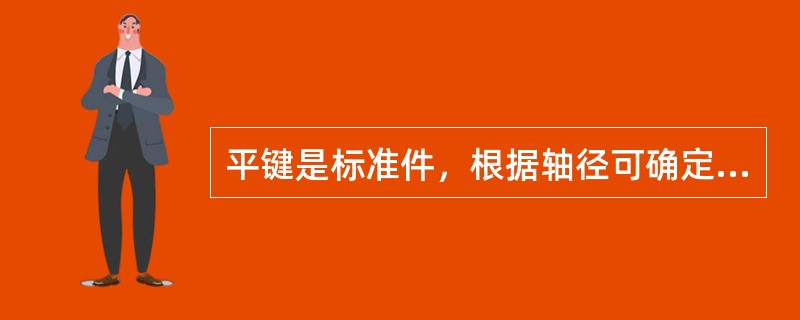 平键是标准件，根据轴径可确定...